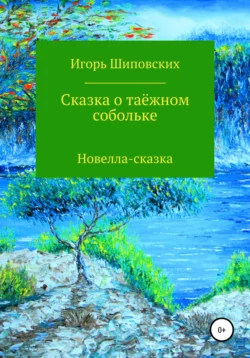 Игорь Шиповских

Сказка о таёжном собольке

Новелла-сказка

0+